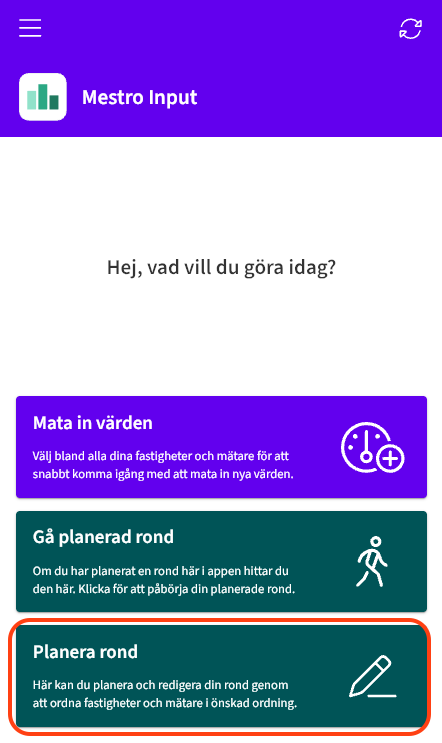 Mestro Input

Hej, vad vill du göra idag?

Mata in värden

Välj bland alla dina fastigheter och mätare för att snabbt komma igång med att mata in nya värden.

Gå planerad rond

Om du har planerat en rond här i appen hittar du den här. Klicka för att påbörja din planerade rond.

Planera rond

Här kan du planera och redigera din rond genom att ordna fastigheter och mätare i önskad ordning.